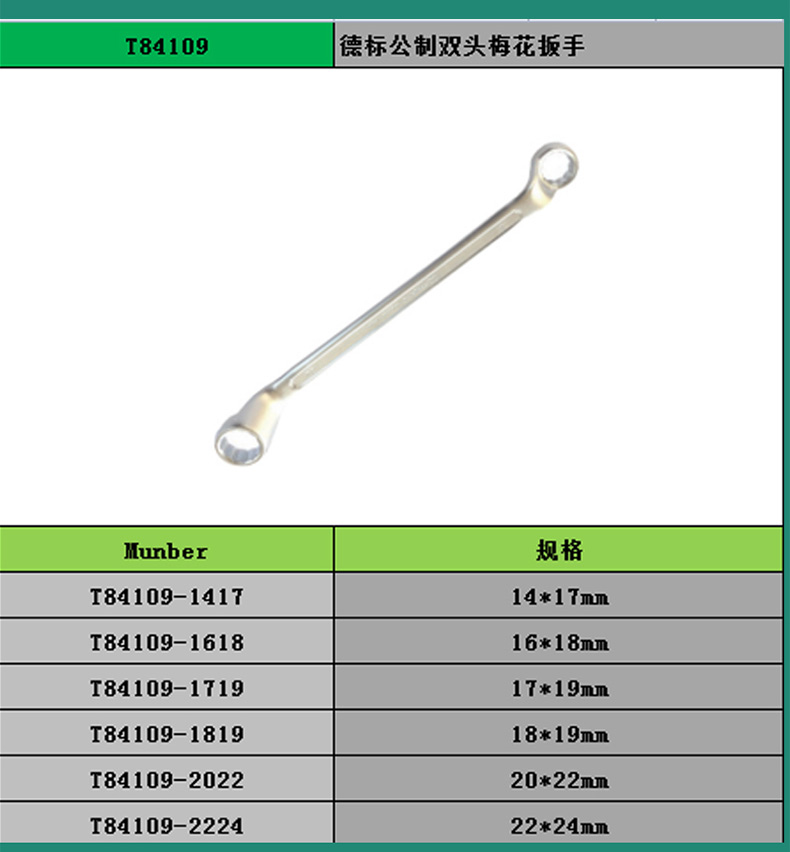 T84109 德标公制双头梅花扳手

| Munber | 规格 |
|---|---|
| T84109-1417 | 14*17mm |
| T84109-1618 | 16*18mm |
| T84109-1719 | 17*19mm |
| T84109-1819 | 18*19mm |
| T84109-2022 | 20*22mm |
| T84109-2224 | 22*24mm |